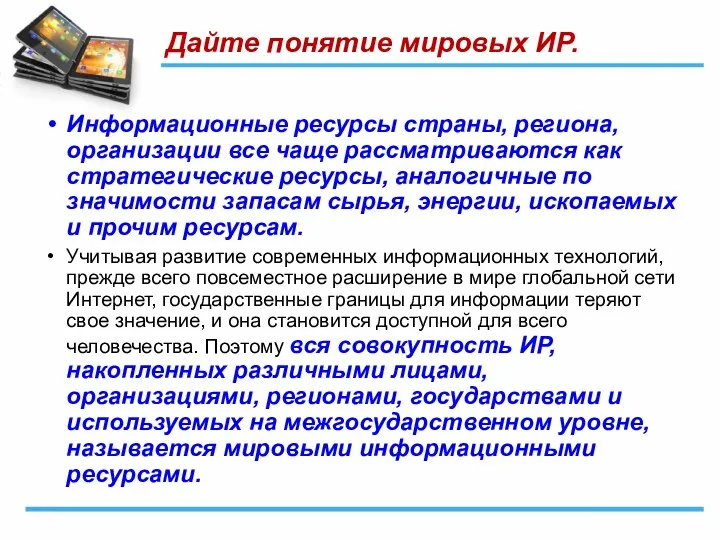 Дайте понятие мировых ИР.

• Информационные ресурсы страны, региона, организации все чаще рассматриваются как стратегические ресурсы, аналогичные по значимости запасам сырья, энергии, ископаемых и прочим ресурсам.

• Учитывая развитие современных информационных технологий, прежде всего повсеместное расширение в мире глобальной сети Интернет, государственные границы для информации теряют свое значение, и она становится доступной для всего человечества. Поэтому вся совокупность ИР, накопленных различными лицами, организациями, регионами, государствами и используемых на межгосударственном уровне, называется мировыми информационными ресурсами.